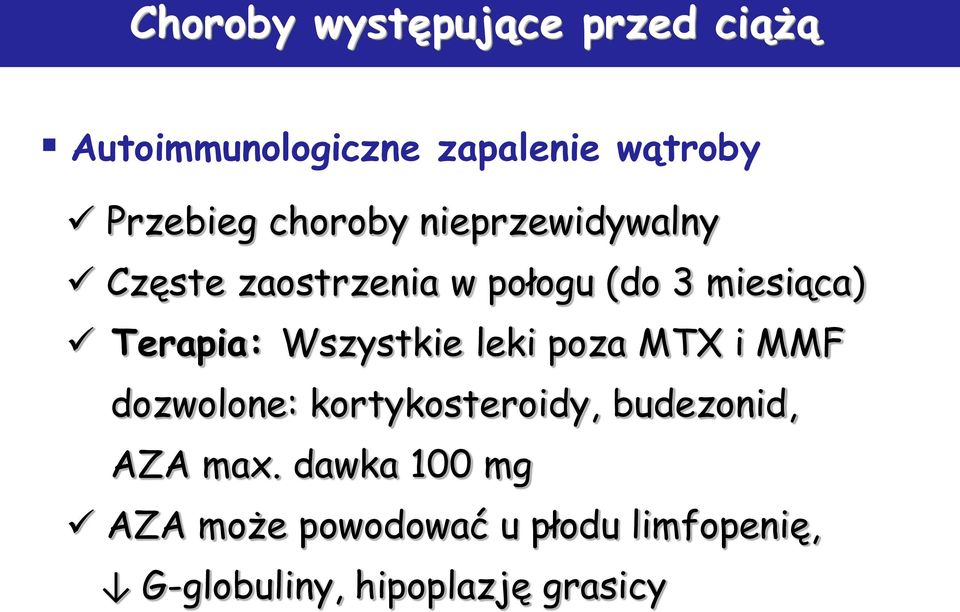 Choroby występujące przed ciążą

▪ Autoimmunologiczne zapalenie wątroby

✓ Przebieg choroby nieprzewidywalny

✓ Częste zaostrzenia w połogu (do 3 miesiąca)

✓ Terapia: Wszystkie leki poza MTX i MMF dozwolone: kortykosteroidy, budezonid, AZA max. dawka 100 mg

✓ AZA może powodować u płodu limfopenię, ↓ G-globuliny, hipoplazję grasicy